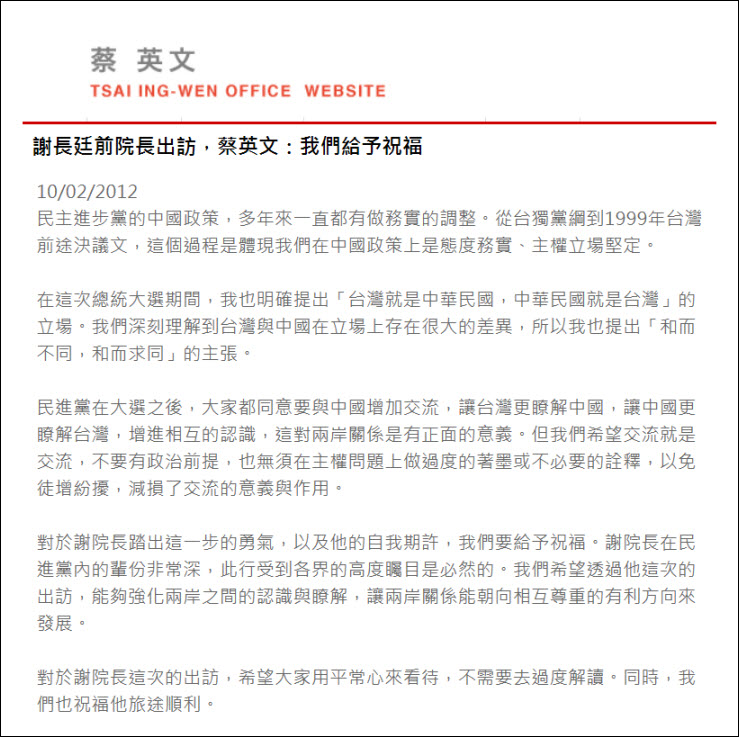 蔡 英文
TSAI ING-WEN OFFICE WEBSITE

謝長廷前院長出訪，蔡英文：我們給予祝福

10/02/2012
民主進步黨的中國政策，多年來一直都有做務實的調整。從台獨黨綱到1999年台灣前途決議文，這個過程是體現我們在中國政策上是態度務實、主權立場堅定。

在這次總統大選期間，我也明確提出「台灣就是中華民國，中華民國就是台灣」的立場。我們深刻理解到台灣與中國在立場上存在很大的差異，所以我也提出「和而不同，和而求同」的主張。

民進黨在大選之後，大家都同意要與中國增加交流，讓台灣更瞭解中國，讓中國更瞭解台灣，增進相互的認識，這對兩岸關係是有正面的意義。但我們希望交流就是交流，不要有政治前提，也無須在主權問題上做過度的著墨或不必要的詮釋，以免徒增紛擾，減損了交流的意義與作用。

對於謝院長踏出這一步的勇氣，以及他的自我期許，我們要給予祝福。謝院長在民進黨內的輩份非常深，此行受到各界的高度矚目是必然的。我們希望透過他這次的出訪，能夠強化兩岸之間的認識與瞭解，讓兩岸關係能朝向相互尊重的有利方向來發展。

對於謝院長這次的出訪，希望大家用平常心來看待，不需要去過度解讀。同時，我們也祝福他旅途順利。